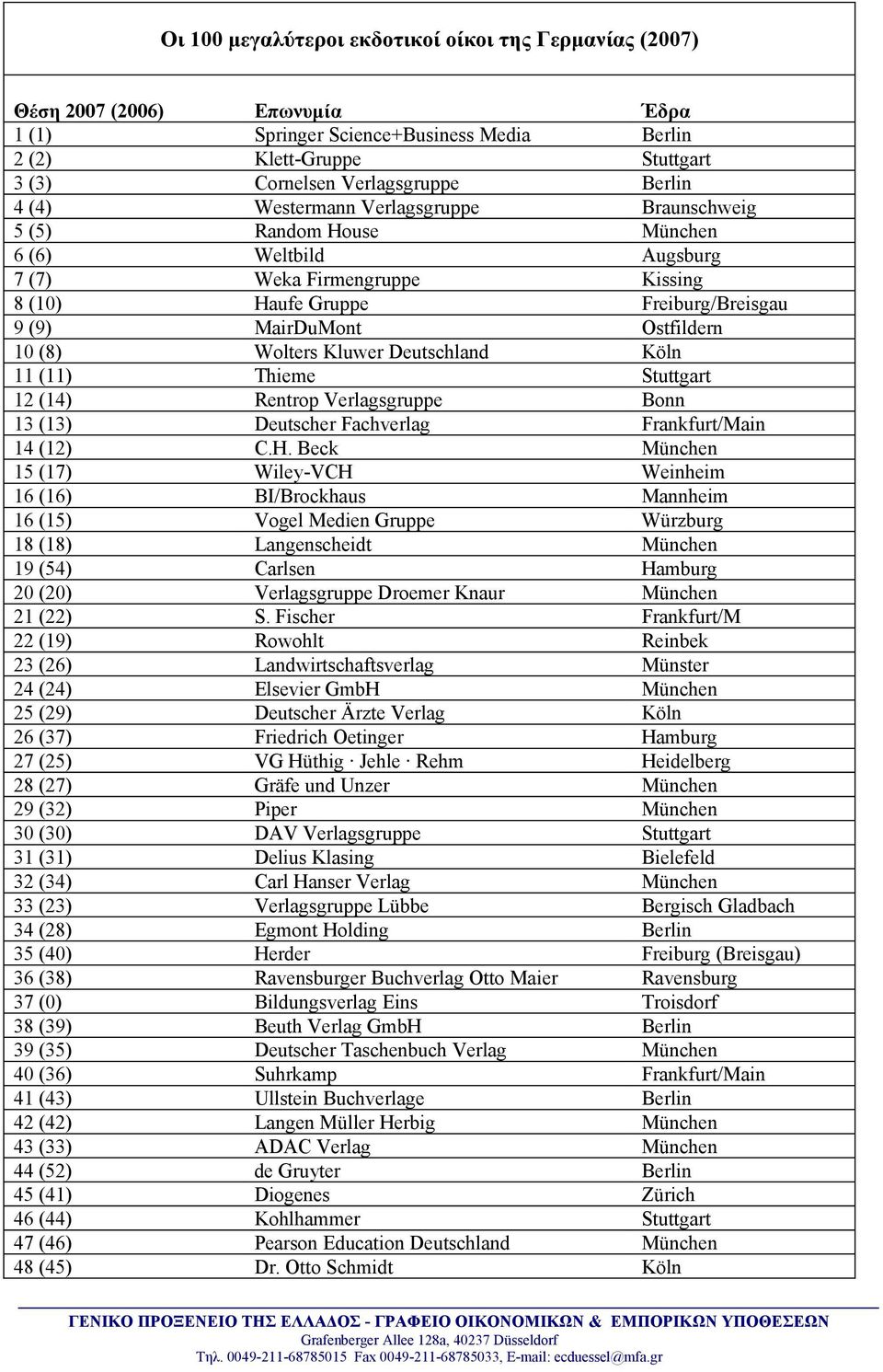 Οι 100 μεγαλύτεροι εκδοτικοί οίκοι της Γερμανίας (2007)

| Θέση 2007 (2006) | Επωνυμία | Έδρα |
|---|---|---|
| 1 (1) | Springer Science+Business Media | Berlin |
| 2 (2) | Klett-Gruppe | Stuttgart |
| 3 (3) | Cornelsen Verlagsgruppe | Berlin |
| 4 (4) | Westermann Verlagsgruppe | Braunschweig |
| 5 (5) | Random House | München |
| 6 (6) | Weltbild | Augsburg |
| 7 (7) | Weka Firmengruppe | Kissing |
| 8 (10) | Haufe Gruppe | Freiburg/Breisgau |
| 9 (9) | MairDuMont | Ostfildern |
| 10 (8) | Wolters Kluwer Deutschland | Köln |
| 11 (11) | Thieme | Stuttgart |
| 12 (14) | Rentrop Verlagsgruppe | Bonn |
| 13 (13) | Deutscher Fachverlag | Frankfurt/Main |
| 14 (12) | C.H. Beck | München |
| 15 (17) | Wiley-VCH | Weinheim |
| 16 (16) | BI/Brockhaus | Mannheim |
| 16 (15) | Vogel Medien Gruppe | Würzburg |
| 18 (18) | Langenscheidt | München |
| 19 (54) | Carlsen | Hamburg |
| 20 (20) | Verlagsgruppe Droemer Knaur | München |
| 21 (22) | S. Fischer | Frankfurt/M |
| 22 (19) | Rowohlt | Reinbek |
| 23 (26) | Landwirtschaftsverlag | Münster |
| 24 (24) | Elsevier GmbH | München |
| 25 (29) | Deutscher Ärzte Verlag | Köln |
| 26 (37) | Friedrich Oetinger | Hamburg |
| 27 (25) | VG Hüthig · Jehle · Rehm | Heidelberg |
| 28 (27) | Gräfe und Unzer | München |
| 29 (32) | Piper | München |
| 30 (30) | DAV Verlagsgruppe | Stuttgart |
| 31 (31) | Delius Klasing | Bielefeld |
| 32 (34) | Carl Hanser Verlag | München |
| 33 (23) | Verlagsgruppe Lübbe | Bergisch Gladbach |
| 34 (28) | Egmont Holding | Berlin |
| 35 (40) | Herder | Freiburg (Breisgau) |
| 36 (38) | Ravensburger Buchverlag Otto Maier | Ravensburg |
| 37 (0) | Bildungsverlag Eins | Troisdorf |
| 38 (39) | Beuth Verlag GmbH | Berlin |
| 39 (35) | Deutscher Taschenbuch Verlag | München |
| 40 (36) | Suhrkamp | Frankfurt/Main |
| 41 (43) | Ullstein Buchverlage | Berlin |
| 42 (42) | Langen Müller Herbig | München |
| 43 (33) | ADAC Verlag | München |
| 44 (52) | de Gruyter | Berlin |
| 45 (41) | Diogenes | Zürich |
| 46 (44) | Kohlhammer | Stuttgart |
| 47 (46) | Pearson Education Deutschland | München |
| 48 (45) | Dr. Otto Schmidt | Köln |

ΓΕΝΙΚΟ ΠΡΟΞΕΝΕΙΟ ΤΗΣ ΕΛΛΑΔΟΣ - ΓΡΑΦΕΙΟ ΟΙΚΟΝΟΜΙΚΩΝ & ΕΜΠΟΡΙΚΩΝ ΥΠΟΘΕΣΕΩΝ
Grafenberger Allee 128a, 40237 Düsseldorf
Τηλ. 0049-211-68785015 Fax 0049-211-68785033, E-mail: ecduessel@mfa.gr